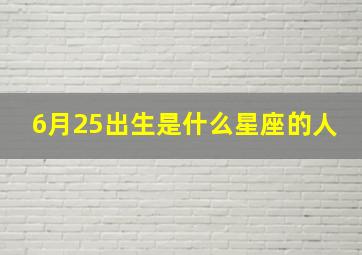 6月25出生是什么星座的人